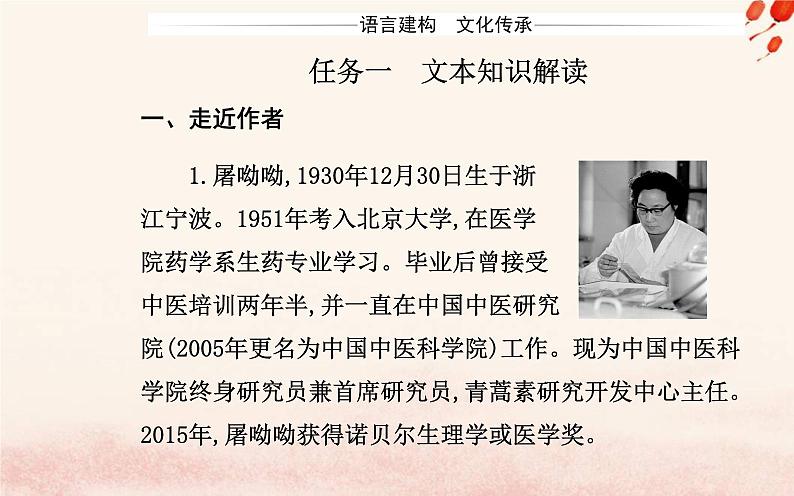 语言建构　文化传承

任务一　文本知识解读

一、走近作者

1.屠呦呦,1930年12月30日生于浙江宁波。1951年考入北京大学,在医学院药学系生药专业学习。毕业后曾接受中医培训两年半,并一直在中国中医研究院(2005年更名为中国中医科学院)工作。现为中国中医科学院终身研究员兼首席研究员,青蒿素研究开发中心主任。2015年,屠呦呦获得诺贝尔生理学或医学奖。